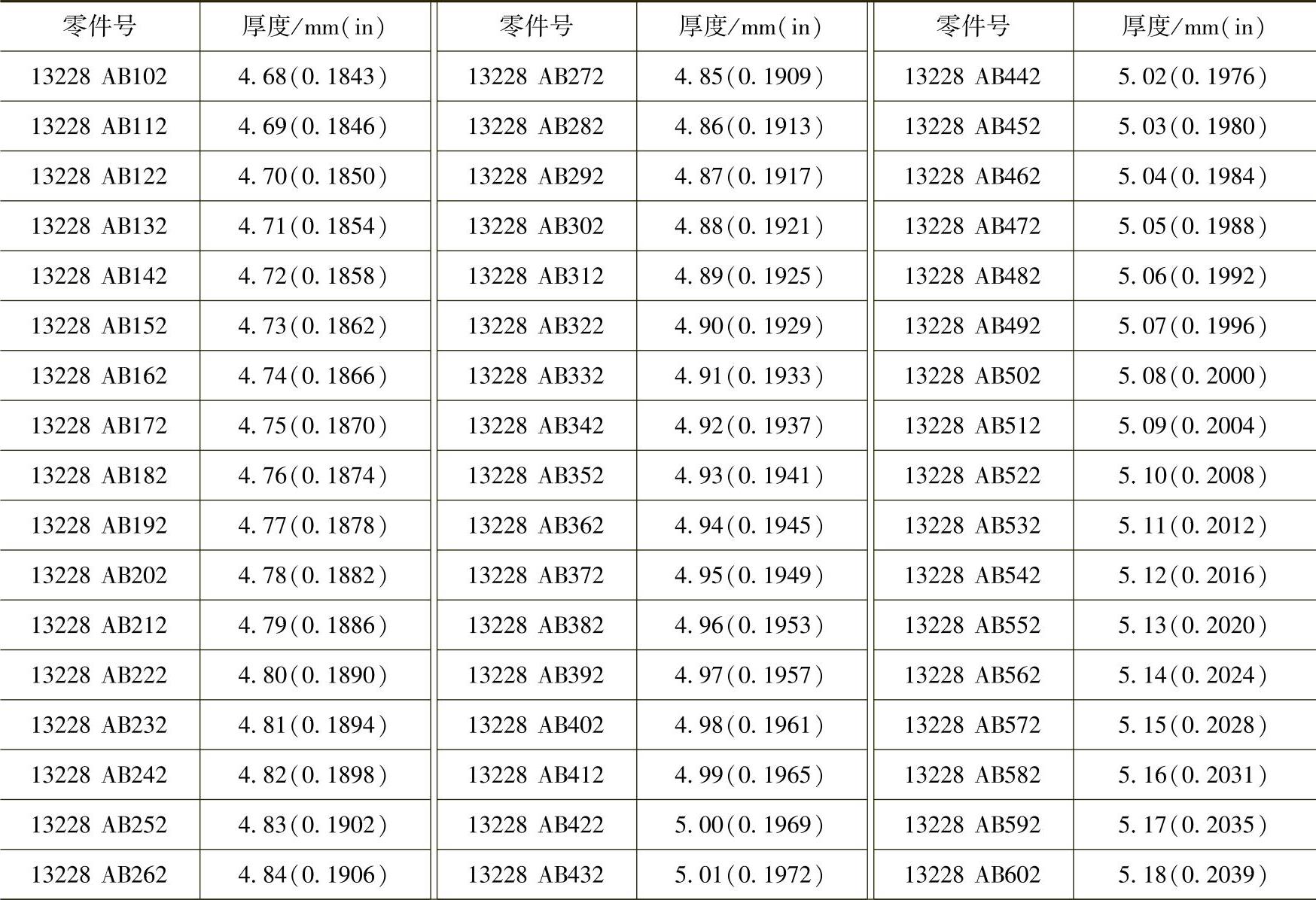 | 零件号 | 厚度/mm(in) | 零件号 | 厚度/mm(in) | 零件号 | 厚度/mm(in) |
|---|---|---|---|---|---|
| 13228 AB102 | 4.68(0.1843) | 13228 AB272 | 4.85(0.1909) | 13228 AB442 | 5.02(0.1976) |
| 13228 AB112 | 4.69(0.1846) | 13228 AB282 | 4.86(0.1913) | 13228 AB452 | 5.03(0.1980) |
| 13228 AB122 | 4.70(0.1850) | 13228 AB292 | 4.87(0.1917) | 13228 AB462 | 5.04(0.1984) |
| 13228 AB132 | 4.71(0.1854) | 13228 AB302 | 4.88(0.1921) | 13228 AB472 | 5.05(0.1988) |
| 13228 AB142 | 4.72(0.1858) | 13228 AB312 | 4.89(0.1925) | 13228 AB482 | 5.06(0.1992) |
| 13228 AB152 | 4.73(0.1862) | 13228 AB322 | 4.90(0.1929) | 13228 AB492 | 5.07(0.1996) |
| 13228 AB162 | 4.74(0.1866) | 13228 AB332 | 4.91(0.1933) | 13228 AB502 | 5.08(0.2000) |
| 13228 AB172 | 4.75(0.1870) | 13228 AB342 | 4.92(0.1937) | 13228 AB512 | 5.09(0.2004) |
| 13228 AB182 | 4.76(0.1874) | 13228 AB352 | 4.93(0.1941) | 13228 AB522 | 5.10(0.2008) |
| 13228 AB192 | 4.77(0.1878) | 13228 AB362 | 4.94(0.1945) | 13228 AB532 | 5.11(0.2012) |
| 13228 AB202 | 4.78(0.1882) | 13228 AB372 | 4.95(0.1949) | 13228 AB542 | 5.12(0.2016) |
| 13228 AB212 | 4.79(0.1886) | 13228 AB382 | 4.96(0.1953) | 13228 AB552 | 5.13(0.2020) |
| 13228 AB222 | 4.80(0.1890) | 13228 AB392 | 4.97(0.1957) | 13228 AB562 | 5.14(0.2024) |
| 13228 AB232 | 4.81(0.1894) | 13228 AB402 | 4.98(0.1961) | 13228 AB572 | 5.15(0.2028) |
| 13228 AB242 | 4.82(0.1898) | 13228 AB412 | 4.99(0.1965) | 13228 AB582 | 5.16(0.2031) |
| 13228 AB252 | 4.83(0.1902) | 13228 AB422 | 5.00(0.1969) | 13228 AB592 | 5.17(0.2035) |
| 13228 AB262 | 4.84(0.1906) | 13228 AB432 | 5.01(0.1972) | 13228 AB602 | 5.18(0.2039) |